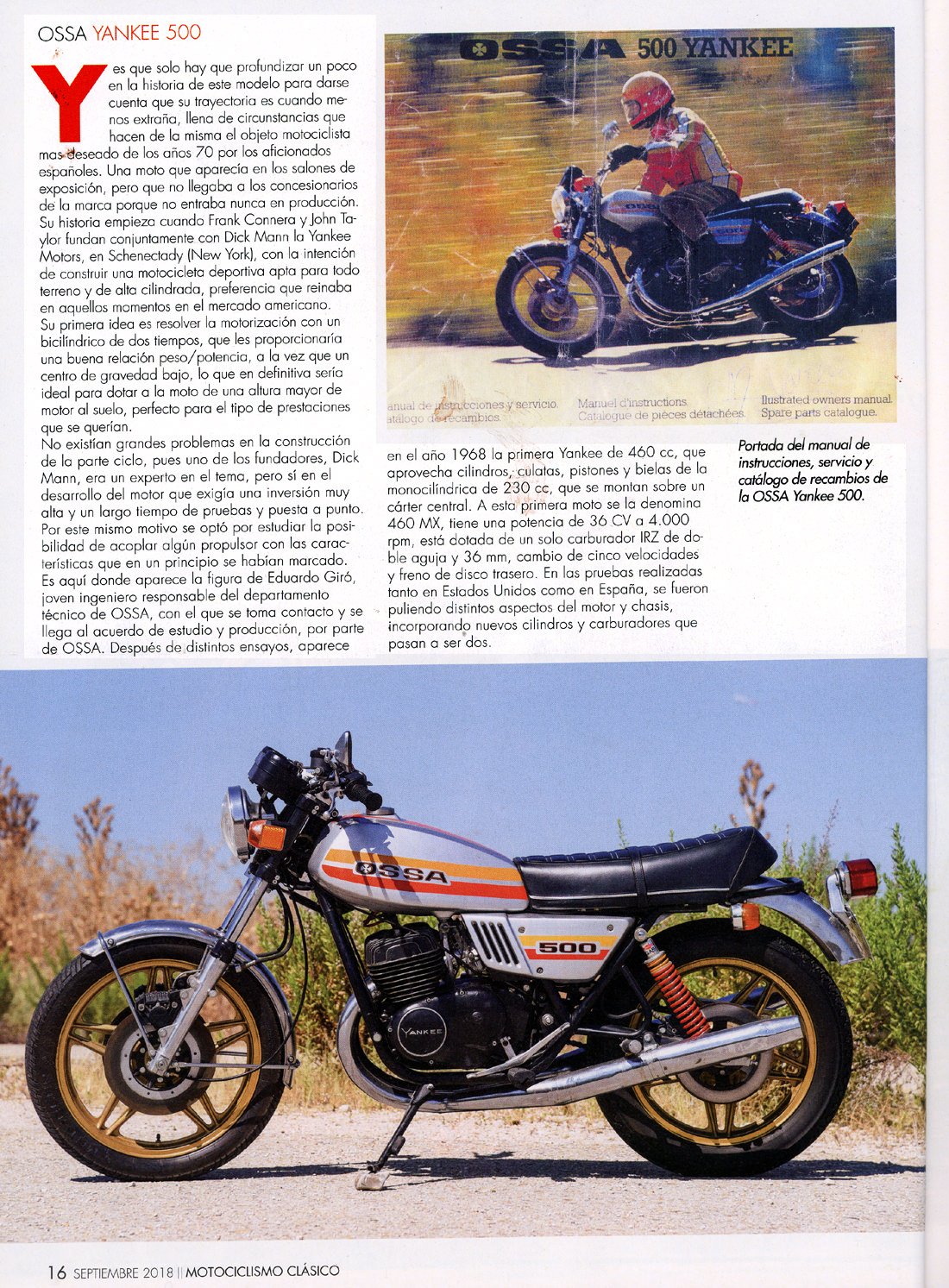 OSSA YANKEE 500

Y es que solo hay que profundizar un poco en la historia de este modelo para darse cuenta que su trayectoria es cuando menos extraña, llena de circunstancias que hacen de la misma el objeto motociclista mas deseado de los años 70 por los aficionados españoles. Una moto que aparecía en los salones de exposición, pero que no llegaba a los concesionarios de la marca porque no entraba nunca en producción. Su historia empieza cuando Frank Connera y John Taylor fundan conjuntamente con Dick Mann la Yankee Motors, en Schenectady (New York), con la intención de construir una motocicleta deportiva apta para todo terreno y de alta cilindrada, preferencia que reinaba en aquellos momentos en el mercado americano.
Su primera idea es resolver la motorización con un bicilíndrico de dos tiempos, que les proporcionaría una buena relación peso/potencia, a la vez que un centro de gravedad bajo, lo que en definitiva sería ideal para dotar a la moto de una altura mayor de motor al suelo, perfecto para el tipo de prestaciones que se querían.
No existían grandes problemas en la construcción de la parte ciclo, pues uno de los fundadores, Dick Mann, era un experto en el tema, pero sí en el desarrollo del motor que exigía una inversión muy alta y un largo tiempo de pruebas y puesta a punto. Por este mismo motivo se optó por estudiar la posibilidad de acoplar algún propulsor con las características que en un principio se habían marcado. Es aquí donde aparece la figura de Eduardo Giró, joven ingeniero responsable del departamento técnico de OSSA, con el que se toma contacto y se llega al acuerdo de estudio y producción, por parte de OSSA. Después de distintos ensayos, aparece en el año 1968 la primera Yankee de 460 cc, que aprovecha cilindros, culatas, pistones y bielas de la monocilíndrica de 230 cc, que se montan sobre un cárter central. A esta primera moto se la denomina 460 MX, tiene una potencia de 36 CV a 4.000 rpm, está dotada de un solo carburador IRZ de doble aguja y 36 mm, cambio de cinco velocidades y freno de disco trasero. En las pruebas realizadas tanto en Estados Unidos como en España, se fueron puliendo distintos aspectos del motor y chasis, incorporando nuevos cilindros y carburadores que pasan a ser dos.

OSSA 500 YANKEE

anual de instrucciones y servicio. atálogo de recambios.
Manuel d'instructions. Catalogue de pièces détachées.
llustrated owners manual. Spare parts catalogue.

Portada del manual de instrucciones, servicio y catálogo de recambios de la OSSA Yankee 500.

OSSA
500
YANKEE

16 SEPTIEMBRE 2018 || MOTOCICLISMO CLÁSICO